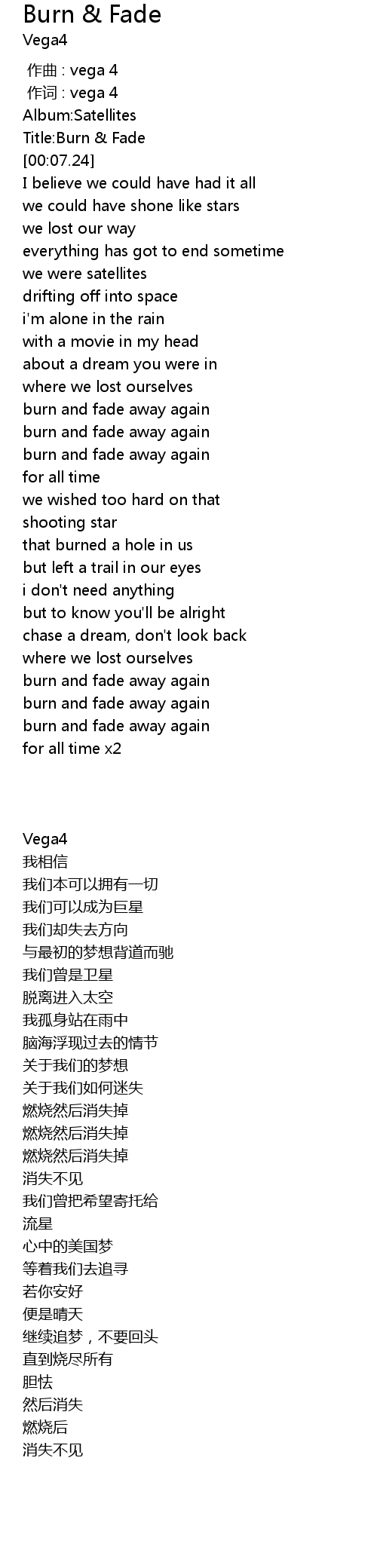 Burn & Fade
Vega4

作曲 : vega 4
作词 : vega 4
Album:Satellites
Title:Burn & Fade
[00:07.24]
I believe we could have had it all
we could have shone like stars
we lost our way
everything has got to end sometime
we were satellites
drifting off into space
i'm alone in the rain
with a movie in my head
about a dream you were in
where we lost ourselves
burn and fade away again
burn and fade away again
burn and fade away again
for all time
we wished too hard on that
shooting star
that burned a hole in us
but left a trail in our eyes
i don't need anything
but to know you'll be alright
chase a dream, don't look back
where we lost ourselves
burn and fade away again
burn and fade away again
burn and fade away again
for all time x2

Vega4
我相信
我们本可以拥有一切
我们可以成为巨星
我们却失去方向
与最初的梦想背道而驰
我们曾是卫星
脱离进入太空
我孤身站在雨中
脑海浮现过去的情节
关于我们的梦想
关于我们如何迷失
燃烧然后消失掉
燃烧然后消失掉
燃烧然后消失掉
消失不见
我们曾把希望寄托给
流星
心中的美国梦
等着我们去追寻
若你安好
便是晴天
继续追梦，不要回头
直到烧尽所有
胆怯
然后消失
燃烧后
消失不见